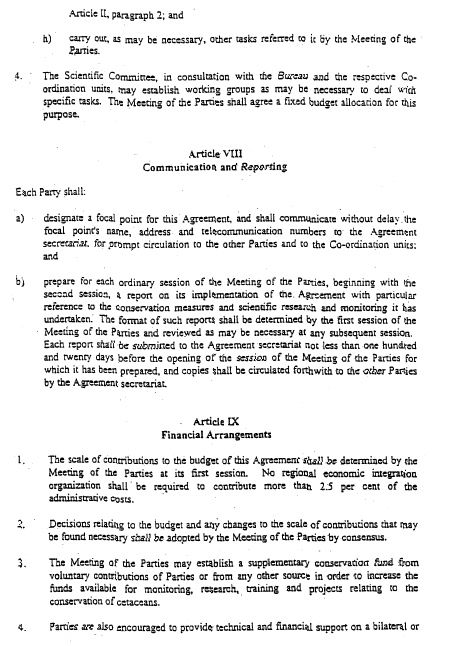 Article II, paragraph 2; and

h) carry out, as may be necessary, other tasks referred to it by the Meeting of the Parties.

4. The Scientific Committee, in consultation with the Bureau and the respective Co-ordination units, may establish working groups as may be necessary to deal with specific tasks. The Meeting of the Parties shall agree a fixed budget allocation for this purpose.

Article VIII
Communication and Reporting

Each Party shall:

a) designate a focal point for this Agreement, and shall communicate without delay the focal point's name, address and telecommunication numbers to the Agreement secretariat, for prompt circulation to the other Parties and to the Co-ordination units; and

b) prepare for each ordinary session of the Meeting of the Parties, beginning with the second session, a report on its implementation of the Agreement with particular reference to the conservation measures and scientific research and monitoring it has undertaken. The format of such reports shall be determined by the first session of the Meeting of the Parties and reviewed as may be necessary at any subsequent session. Each report shall be submitted to the Agreement secretariat not less than one hundred and twenty days before the opening of the session of the Meeting of the Parties for which it has been prepared, and copies shall be circulated forthwith to the other Parties by the Agreement secretariat.

Article IX
Financial Arrangements

1. The scale of contributions to the budget of this Agreement shall be determined by the Meeting of the Parties at its first session. No regional economic integration organization shall be required to contribute more than 2.5 per cent of the administrative costs.

2. Decisions relating to the budget and any changes to the scale of contributions that may be found necessary shall be adopted by the Meeting of the Parties by consensus.

3. The Meeting of the Parties may establish a supplementary conservation fund from voluntary contributions of Parties or from any other source in order to increase the funds available for monitoring, research, training and projects relating to the conservation of cetaceans.

4. Parties are also encouraged to provide technical and financial support on a bilateral or